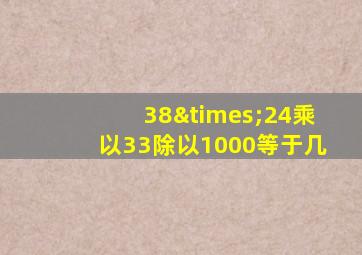 38&times;24乘以33除以1000等于几